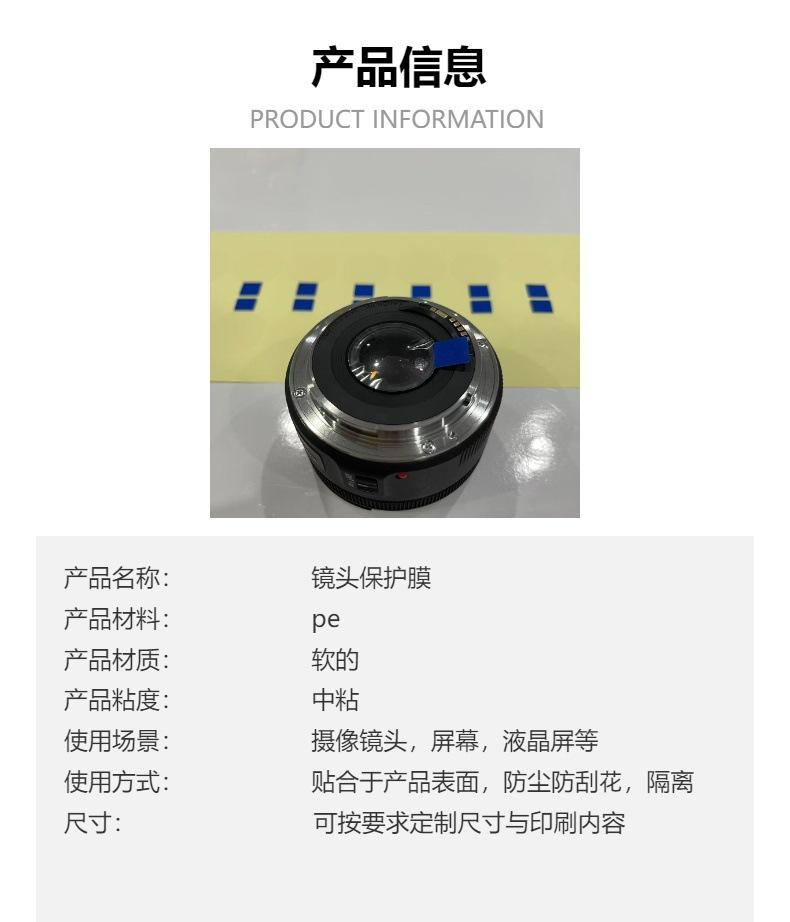 产品信息
PRODUCT INFORMATION

产品名称: 镜头保护膜
产品材料: pe
产品材质: 软的
产品粘度: 中粘
使用场景: 摄像镜头，屏幕，液晶屏等
使用方式: 贴合于产品表面，防尘防刮花，隔离
尺寸: 可按要求定制尺寸与印刷内容